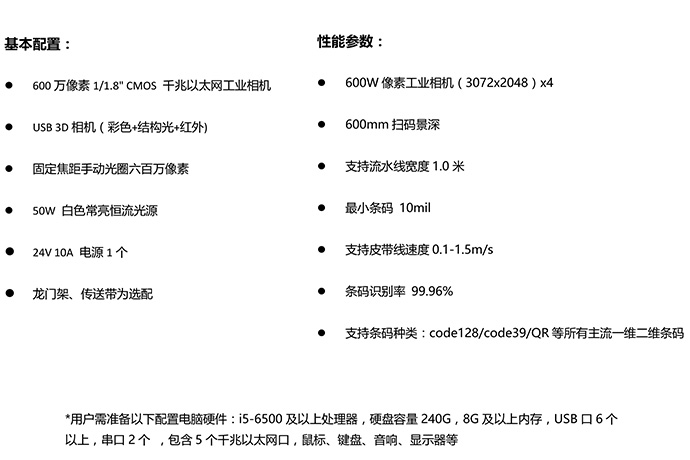 基本配置：

● 600 万像素 1/1.8" CMOS 千兆以太网工业相机

● USB 3D 相机（彩色+结构光+红外）

● 固定焦距手动光圈六百万像素

● 50W 白色常亮恒流光源

● 24V 10A 电源 1 个

● 龙门架、传送带为选配

性能参数：

● 600W 像素工业相机（3072x2048）x4

● 600mm 扫码景深

● 支持流水线宽度 1.0 米

● 最小条码 10mil

● 支持皮带线速度 0.1-1.5m/s

● 条码识别率 99.96%

● 支持条码种类：code128/code39/QR 等所有主流一维二维条码

*用户需准备以下配置电脑硬件：i5-6500 及以上处理器，硬盘容量 240G，8G 及以上内存，USB 口 6 个以上，串口 2 个 ，包含 5 个千兆以太网口，鼠标、键盘、音响、显示器等